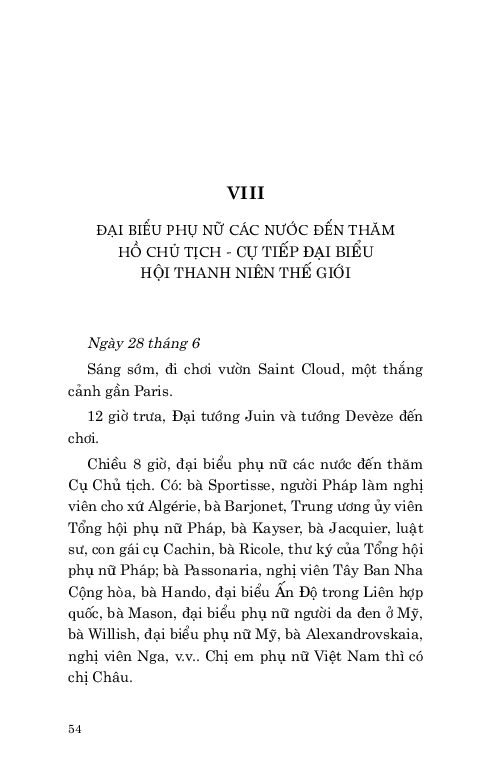 VIII

ĐẠI BIỂU PHỤ NỮ CÁC NƯỚC ĐẾN THĂM HỒ CHỦ TỊCH - CỤ TIẾP ĐẠI BIỂU HỘI THANH NIÊN THẾ GIỚI

Ngày 28 tháng 6

Sáng sớm, đi chơi vườn Saint Cloud, một thắng cảnh gần Paris.

12 giờ trưa, Đại tướng Juin và tướng Devèze đến chơi.

Chiều 8 giờ, đại biểu phụ nữ các nước đến thăm Cụ Chủ tịch. Có: bà Sportisse, người Pháp làm nghị viên cho xứ Algérie, bà Barjonet, Trung ương ủy viên Tổng hội phụ nữ Pháp, bà Kayser, bà Jacquier, luật sư, con gái cụ Cachin, bà Ricole, thư ký của Tổng hội phụ nữ Pháp; bà Passonaria, nghị viên Tây Ban Nha Cộng hòa, bà Hando, đại biểu Ấn Độ trong Liên hợp quốc, bà Mason, đại biểu phụ nữ người da đen ở Mỹ, bà Willish, đại biểu phụ nữ Mỹ, bà Alexandrovskaia, nghị viên Nga, v.v.. Chị em phụ nữ Việt Nam thì có chị Châu.

54